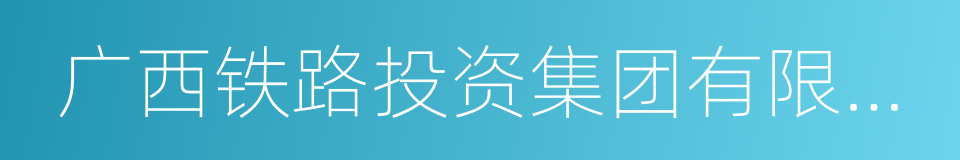 广西铁路投资集团有限...